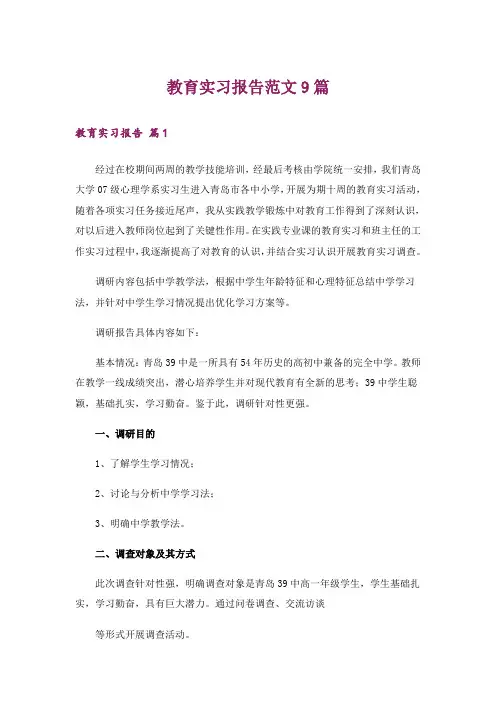 教育实习报告范文9篇

教育实习报告 篇1

经过在校期间两周的教学技能培训，经最后考核由学院统一安排，我们青岛大学07级心理学系实习生进入青岛市各中小学，开展为期十周的教育实习活动，随着各项实习任务接近尾声，我从实践教学锻炼中对教育工作得到了深刻认识，对以后进入教师岗位起到了关键性作用。在实践专业课的教育实习和班主任的工作实习过程中，我逐渐提高了对教育的认识，并结合实习认识开展教育实习调查。

调研内容包括中学教学法，根据中学生年龄特征和心理特征总结中学学习法，并针对中学生学习情况提出优化学习方案等。

调研报告具体内容如下：

基本情况：青岛39中是一所具有54年历史的高初中兼备的完全中学。教师在教学一线成绩突出，潜心培养学生并对现代教育有全新的思考；39中学生聪颖，基础扎实，学习勤奋。鉴于此，调研针对性更强。

一、调研目的

1、了解学生学习情况；

2、讨论与分析中学学习法；

3、明确中学教学法。

二、调查对象及其方式

此次调查针对性强，明确调查对象是青岛39中高一年级学生，学生基础扎实，学习勤奋，具有巨大潜力。通过问卷调查、交流访谈

等形式开展调查活动。